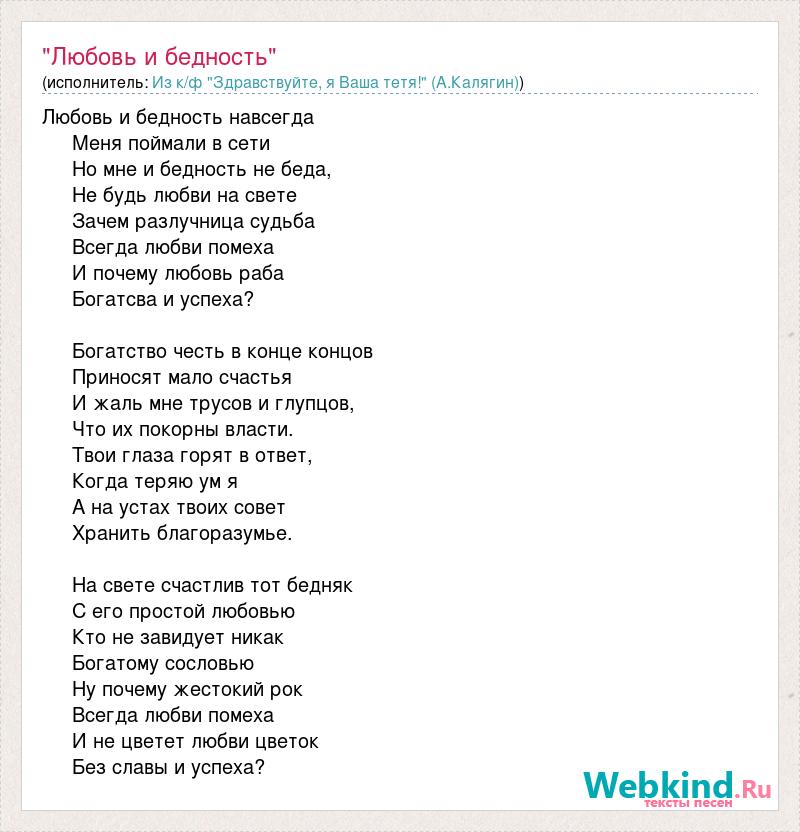 "Любовь и бедность"
(исполнитель: Из к/ф "Здравствуйте, я Ваша тетя!" (А.Калягин))

Любовь и бедность навсегда
Меня поймали в сети
Но мне и бедность не беда,
Не будь любви на свете
Зачем разлучница судьба
Всегда любви помеха
И почему любовь раба
Богатсва и успеха?

Богатство честь в конце концов
Приносят мало счастья
И жаль мне трусов и глупцов,
Что их покорны власти.
Твои глаза горят в ответ,
Когда теряю ум я
А на устах твоих совет
Хранить благоразумье.

На свете счастлив тот бедняк
С его простой любовью
Кто не завидует никак
Богатому сословью
Ну почему жестокий рок
Всегда любви помеха
И не цветет любви цветок
Без славы и успеха?

Webkind.Ru
тексты песен